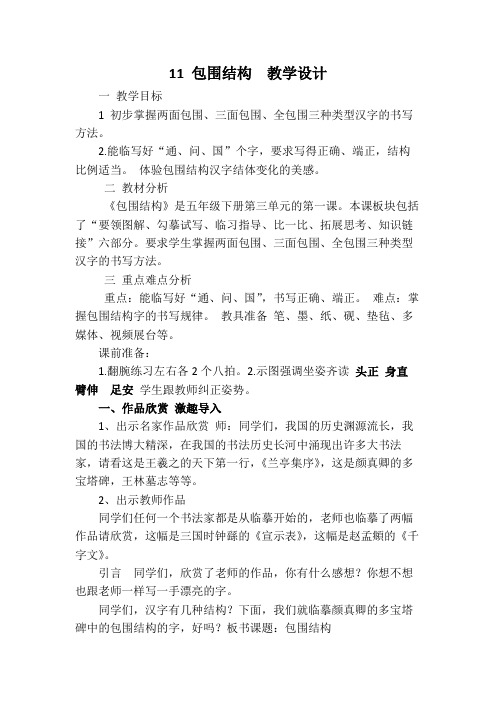 11 包围结构　教学设计

一 教学目标

1 初步掌握两面包围、三面包围、全包围三种类型汉字的书写方法。

2.能临写好“通、问、国”个字，要求写得正确、端正，结构比例适当。 体验包围结构汉字结体变化的美感。

二 教材分析

《包围结构》是五年级下册第三单元的第一课。本课板块包括了“要领图解、勾摹试写、临习指导、比一比、拓展思考、知识链接”六部分。要求学生掌握两面包围、三面包围、全包围三种类型汉字的书写方法。

三 重点难点分析

重点：能临写好“通、问、国”，书写正确、端正。 难点：掌握包围结构字的书写规律。 教具准备 笔、墨、纸、砚、垫毡、多媒体、视频展台等。

课前准备：

1.翻腕练习左右各 2 个八拍。2.示图强调坐姿齐读 头正 身直 臂伸 足安 学生跟教师纠正姿势。

一、作品欣赏 激趣导入

1、出示名家作品欣赏 师：同学们，我国的历史渊源流长，我国的书法博大精深，在我国的书法历史长河中涌现出许多大书法家，请看这是王羲之的天下第一行，《兰亭集序》，这是颜真卿的多宝塔碑，王林墓志等等。

2、出示教师作品

同学们任何一个书法家都是从临摹开始的，老师也临摹了两幅作品请欣赏，这幅是三国时钟繇的《宣示表》，这幅是赵孟頫的《千字文》。

引言 同学们，欣赏了老师的作品，你有什么感想？你想不想也跟老师一样写一手漂亮的字。

同学们，汉字有几种结构？下面，我们就临摹颜真卿的多宝塔碑中的包围结构的字，好吗？板书课题：包围结构